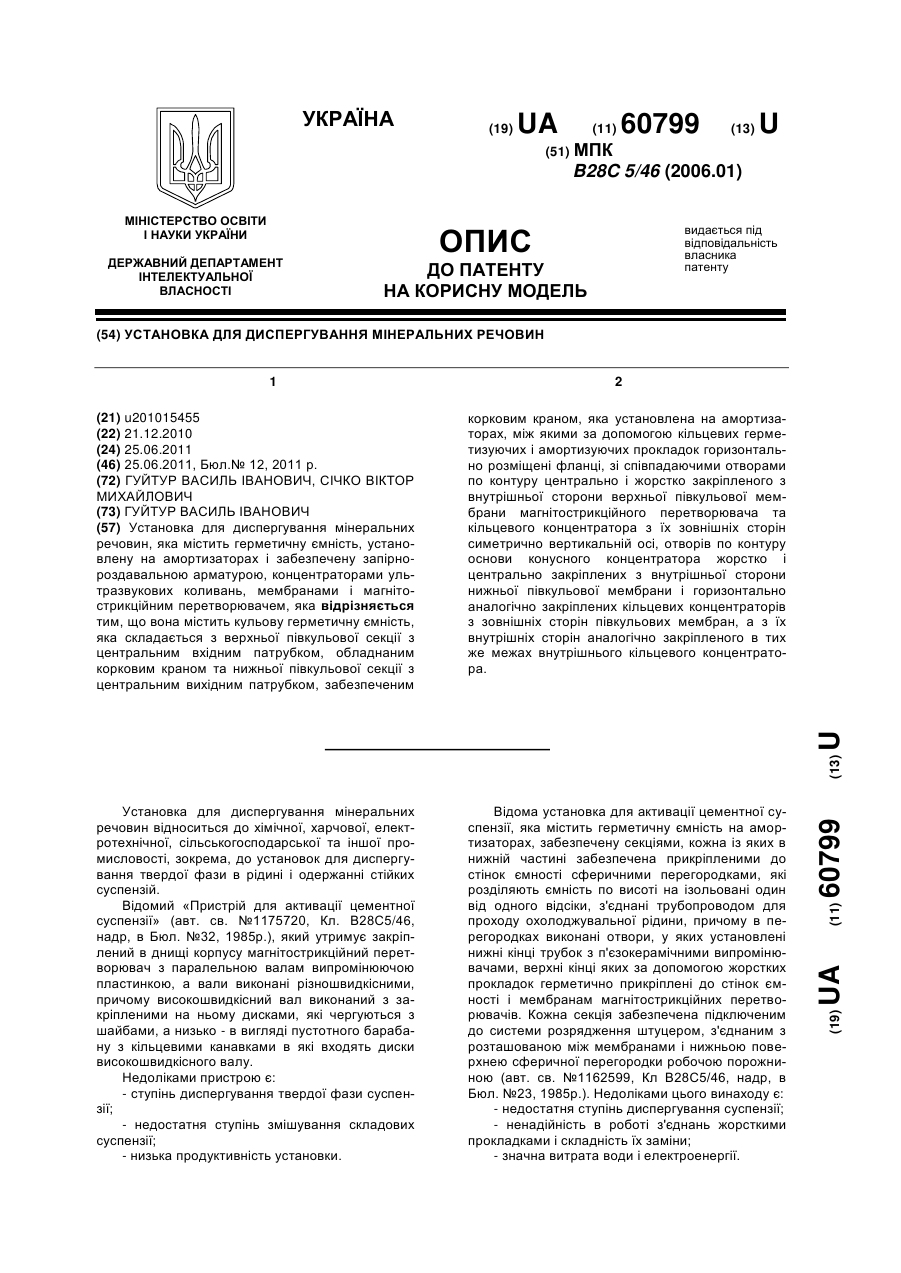 УКРАЇНА

(19) UA (11) 60799 (13) U

(51) МПК
B28C 5/46 (2006.01)

МІНІСТЕРСТВО ОСВІТИ І НАУКИ УКРАЇНИ

ДЕРЖАВНИЙ ДЕПАРТАМЕНТ ІНТЕЛЕКТУАЛЬНОЇ ВЛАСНОСТІ

ОПИС
ДО ПАТЕНТУ
НА КОРИСНУ МОДЕЛЬ

видається під відповідальність власника патенту

(54) УСТАНОВКА ДЛЯ ДИСПЕРГУВАННЯ МІНЕРАЛЬНИХ РЕЧОВИН

1

(21) u201015455
(22) 21.12.2010
(24) 25.06.2011
(46) 25.06.2011, Бюл.№ 12, 2011 р.
(72) ГУЙТУР ВАСИЛЬ ІВАНОВИЧ, СІЧКО ВІКТОР МИХАЙЛОВИЧ
(73) ГУЙТУР ВАСИЛЬ ІВАНОВИЧ
(57) Установка для диспергування мінеральних речовин, яка містить герметичну ємність, установлену на амортизаторах і забезпечену запірно-роздавальною арматурою, концентраторами ультразвукових коливань, мембранами і магнітострикційним перетворювачем, яка відрізняється тим, що вона містить кульову герметичну ємність, яка складається з верхньої півкульової секції з центральним вхідним патрубком, обладнаним корковим краном та нижньої півкульової секції з центральним вихідним патрубком, забезпеченим

2

корковим краном, яка установлена на амортизаторах, між якими за допомогою кільцевих герметизуючих і амортизуючих прокладок горизонтально розміщені фланці, зі співпадаючими отворами по контуру центрально і жорстко закріпленого з внутрішньої сторони верхньої півкульової мембрани магнітострикційного перетворювача та кільцевого концентратора з їх зовнішніх сторін симетрично вертикальній осі, отворів по контуру основи конусного концентратора жорстко і центрально закріплених з внутрішньої сторони нижньої півкульової мембрани і горизонтально аналогічно закріплених кільцевих концентраторів з зовнішніх сторін півкульових мембран, а з їх внутрішніх сторін аналогічно закріпленого в тих же межах внутрішнього кільцевого концентратора.

(19) UA (11) 60799 (13) U

Установка для диспергування мінеральних речовин відноситься до хімічної, харчової, електротехнічної, сільськогосподарської та іншої промисловості, зокрема, до установок для диспергування твердої фази в рідині і одержанні стійких суспензій.

Відомий «Пристрій для активації цементної суспензії» (авт. св. №1175720, Кл. В28С5/46, надр, в Бюл. №32, 1985р.), який утримує закріплений в днищі корпусу магнітострикційний перетворювач з паралельною валам випромінюючою пластинкою, а вали виконані різношвидкісними, причому високошвидкісний вал виконаний з закріпленими на ньому дисками, які чергуються з шайбами, а низько - в вигляді пустотного барабану з кільцевими канавками в які входять диски високошвидкісного валу.

Недоліками пристрою є:

- ступінь диспергування твердої фази суспензії;

- недостатня ступінь змішування складових суспензії;

- низька продуктивність установки.

Відома установка для активації цементної суспензії, яка містить герметичну ємність на амортизаторах, забезпечену секціями, кожна із яких в нижній частині забезпечена прикріпленими до стінок ємності сферичними перегородками, які розділяють ємність по висоті на ізольовані один від одного відсіки, з'єднані трубопроводом для проходу охолоджувальної рідини, причому в перегородках виконані отвори, у яких установлені нижні кінці трубок з п'єзокерамічними випромінювачами, верхні кінці яких за допомогою жорстких прокладок герметично прикріплені до стінок ємності і мембранам магнітострикційних перетворювачів. Кожна секція забезпечена підключеним до системи розрядження штуцером, з'єднаним з розташованою між мембранами і нижньою поверхнею сферичної перегородки робочою порожниною (авт. св. №1162599, Кл В28С5/46, надр, в Бюл. №23, 1985р.). Недоліками цього винаходу є:

- недостатня ступінь диспергування суспензії;

- ненадійність в роботі з'єднань жорсткими прокладками і складність їх заміни;

- значна витрата води і електроенергії.